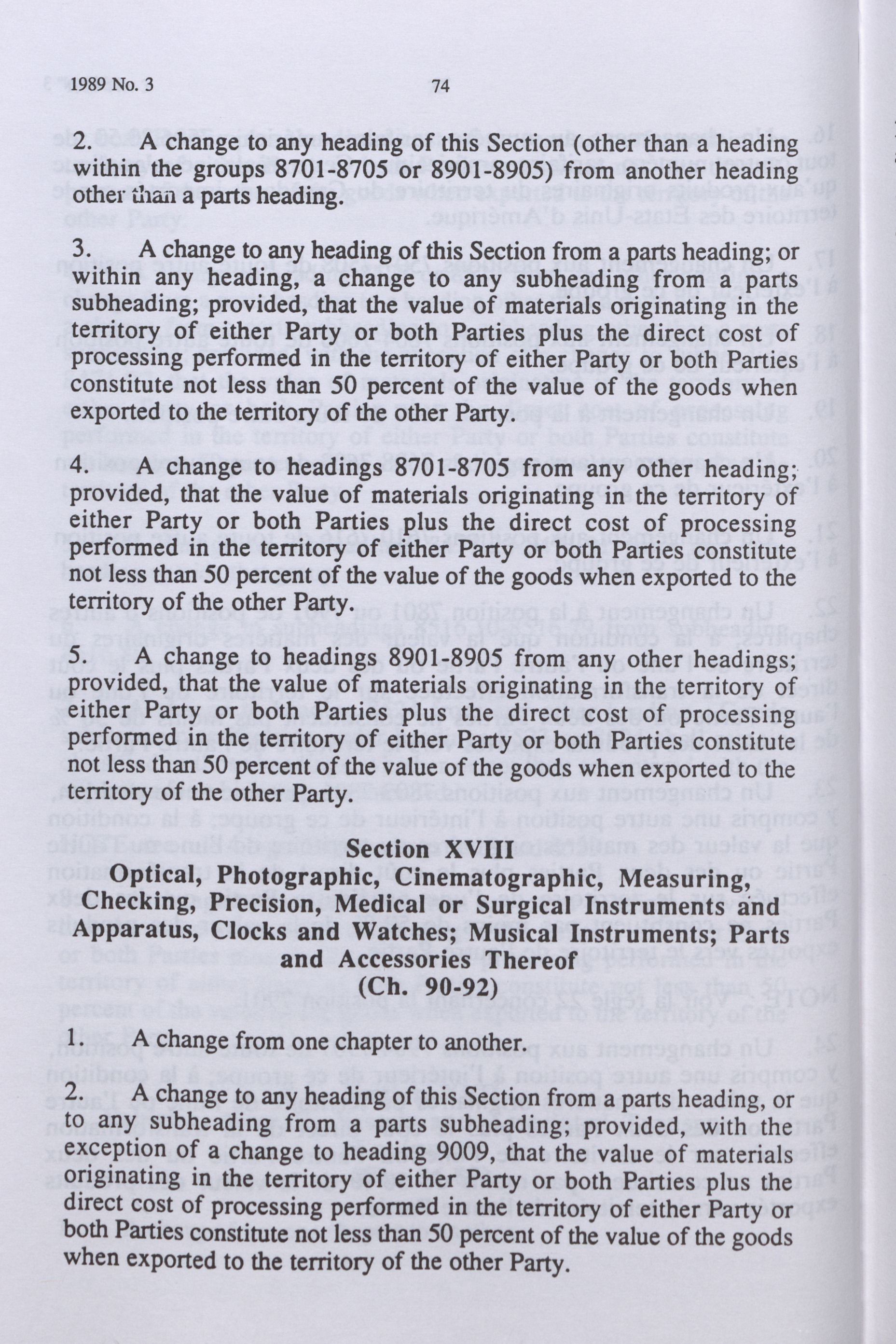 1989 No. 3

74

2. A change to any heading of this Section (other than a heading within the groups 8701-8705 or 8901-8905) from another heading other than a parts heading.

3. A change to any heading of this Section from a parts heading; or within any heading, a change to any subheading from a parts subheading; provided, that the value of materials originating in the territory of either Party or both Parties plus the direct cost of processing performed in the territory of either Party or both Parties constitute not less than 50 percent of the value of the goods when exported to the territory of the other Party.

4. A change to headings 8701-8705 from any other heading; provided, that the value of materials originating in the territory of either Party or both Parties plus the direct cost of processing performed in the territory of either Party or both Parties constitute not less than 50 percent of the value of the goods when exported to the territory of the other Party.

5. A change to headings 8901-8905 from any other headings; provided, that the value of materials originating in the territory of either Party or both Parties plus the direct cost of processing performed in the territory of either Party or both Parties constitute not less than 50 percent of the value of the goods when exported to the territory of the other Party.

Section XVIII
Optical, Photographic, Cinematographic, Measuring, Checking, Precision, Medical or Surgical Instruments and Apparatus, Clocks and Watches; Musical Instruments; Parts and Accessories Thereof
(Ch. 90-92)

1. A change from one chapter to another.

2. A change to any heading of this Section from a parts heading, or to any subheading from a parts subheading; provided, with the exception of a change to heading 9009, that the value of materials originating in the territory of either Party or both Parties plus the direct cost of processing performed in the territory of either Party or both Parties constitute not less than 50 percent of the value of the goods when exported to the territory of the other Party.